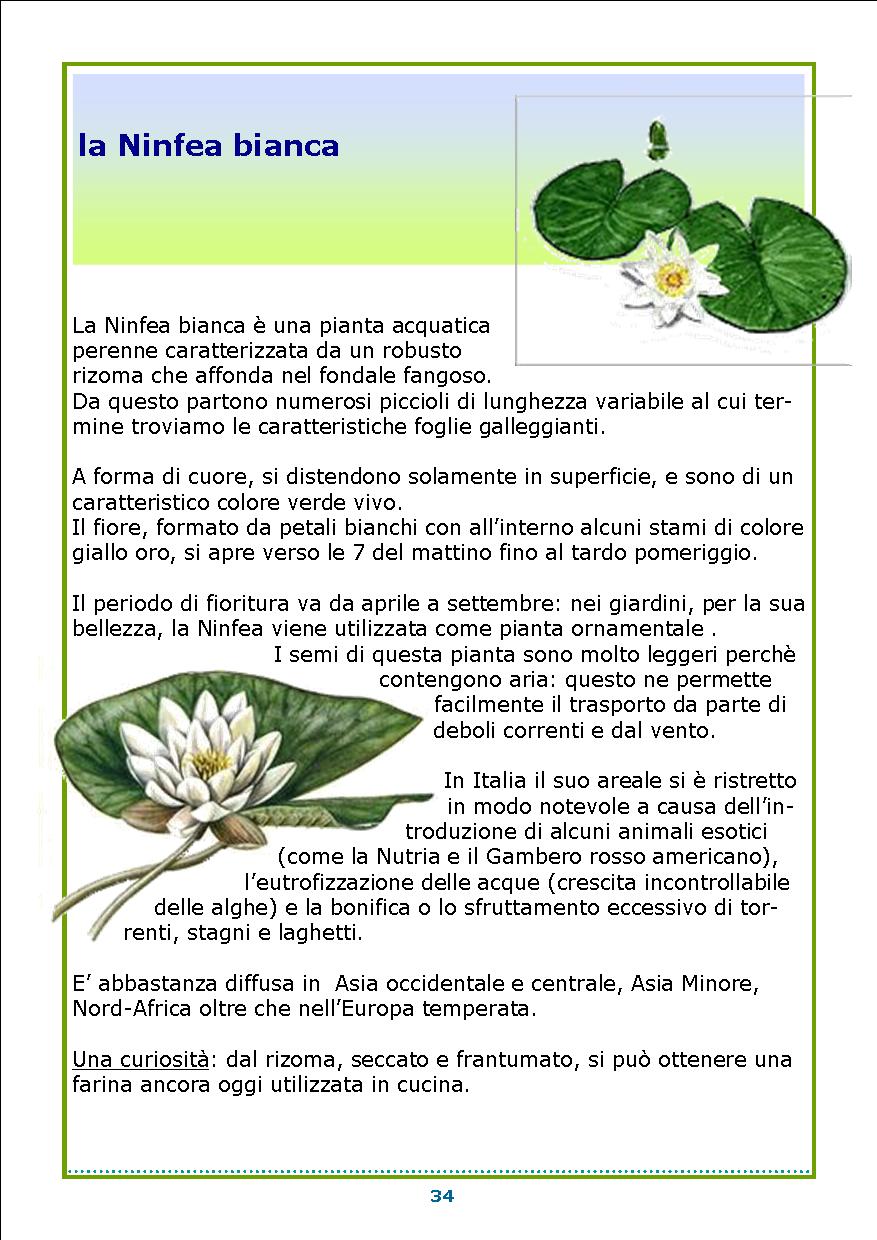 la Ninfea bianca

La Ninfea bianca è una pianta acquatica perenne caratterizzata da un robusto rizoma che affonda nel fondale fangoso. Da questo partono numerosi piccioli di lunghezza variabile al cui termine troviamo le caratteristiche foglie galleggianti.

A forma di cuore, si distendono solamente in superficie, e sono di un caratteristico colore verde vivo.
Il fiore, formato da petali bianchi con all'interno alcuni stami di colore giallo oro, si apre verso le 7 del mattino fino al tardo pomeriggio.

Il periodo di fioritura va da aprile a settembre: nei giardini, per la sua bellezza, la Ninfea viene utilizzata come pianta ornamentale .
I semi di questa pianta sono molto leggeri perchè contengono aria: questo ne permette facilmente il trasporto da parte di deboli correnti e dal vento.

In Italia il suo areale si è ristretto in modo notevole a causa dell'introduzione di alcuni animali esotici (come la Nutria e il Gambero rosso americano), l'eutrofizzazione delle acque (crescita incontrollabile delle alghe) e la bonifica o lo sfruttamento eccessivo di torrenti, stagni e laghetti.

E' abbastanza diffusa in Asia occidentale e centrale, Asia Minore, Nord-Africa oltre che nell'Europa temperata.

Una curiosità: dal rizoma, seccato e frantumato, si può ottenere una farina ancora oggi utilizzata in cucina.

34